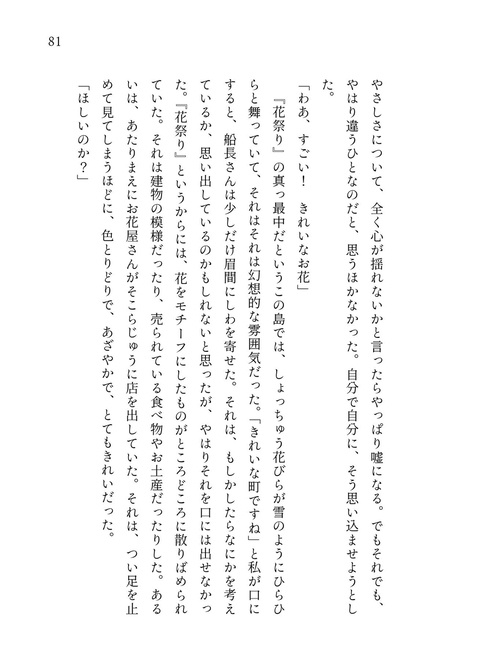 81

やさしさについて、全く心が揺れないかと言ったらやっぱり嘘になる。でもそれでも、やはり違うひとなのだと、思うほかなかった。自分で自分に、そう思い込ませようとした。

「わあ、すごい！　きれいなお花」

『花祭り』の真っ最中だというこの島では、しょっちゅう花びらが雪のようにひらひらと舞っていて、それはそれは幻想的な雰囲気だった。「きれいな町ですね」と私が口にすると、船長さんは少しだけ眉間にしわを寄せた。それは、もしかしたらなにかを考えているか、思い出しているのかもしれないと思ったが、やはりそれを口には出せなかった。『花祭り』というからには、花をモチーフにしたものがところどころに散りばめられていた。それは建物の模様だったり、売られている食べ物やお土産だったりした。あるいは、あたりまえにお花屋さんがそこらじゅうに店を出していた。それは、つい足を止めて見てしまうほどに、色とりどりで、あざやかで、とてもきれいだった。

「ほしいのか？」